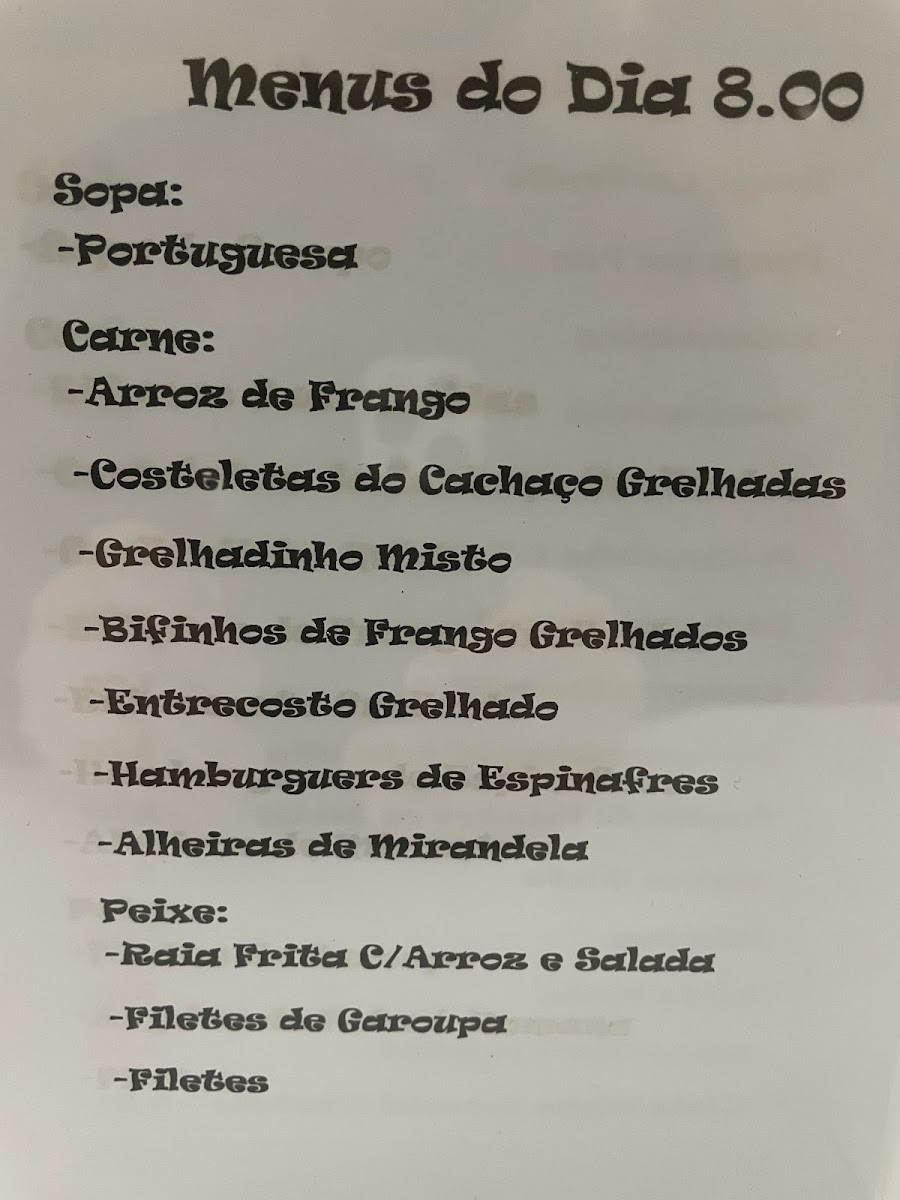 Menus do Dia 8.00

Sopa:
-Portuguesa

Carne:
-Arroz de Frango
-Costeletas do Cachaço Grelhadas
-Grelhadinho Misto
-Bifinhos de Frango Grelhados
-Entrecosto Grelhado
-Hamburguers de Espinafres
-Alheiras de Mirandela

Peixe:
-Raia Frita C/Arroz e Salada
-Filetes de Garoupa
-Filetes